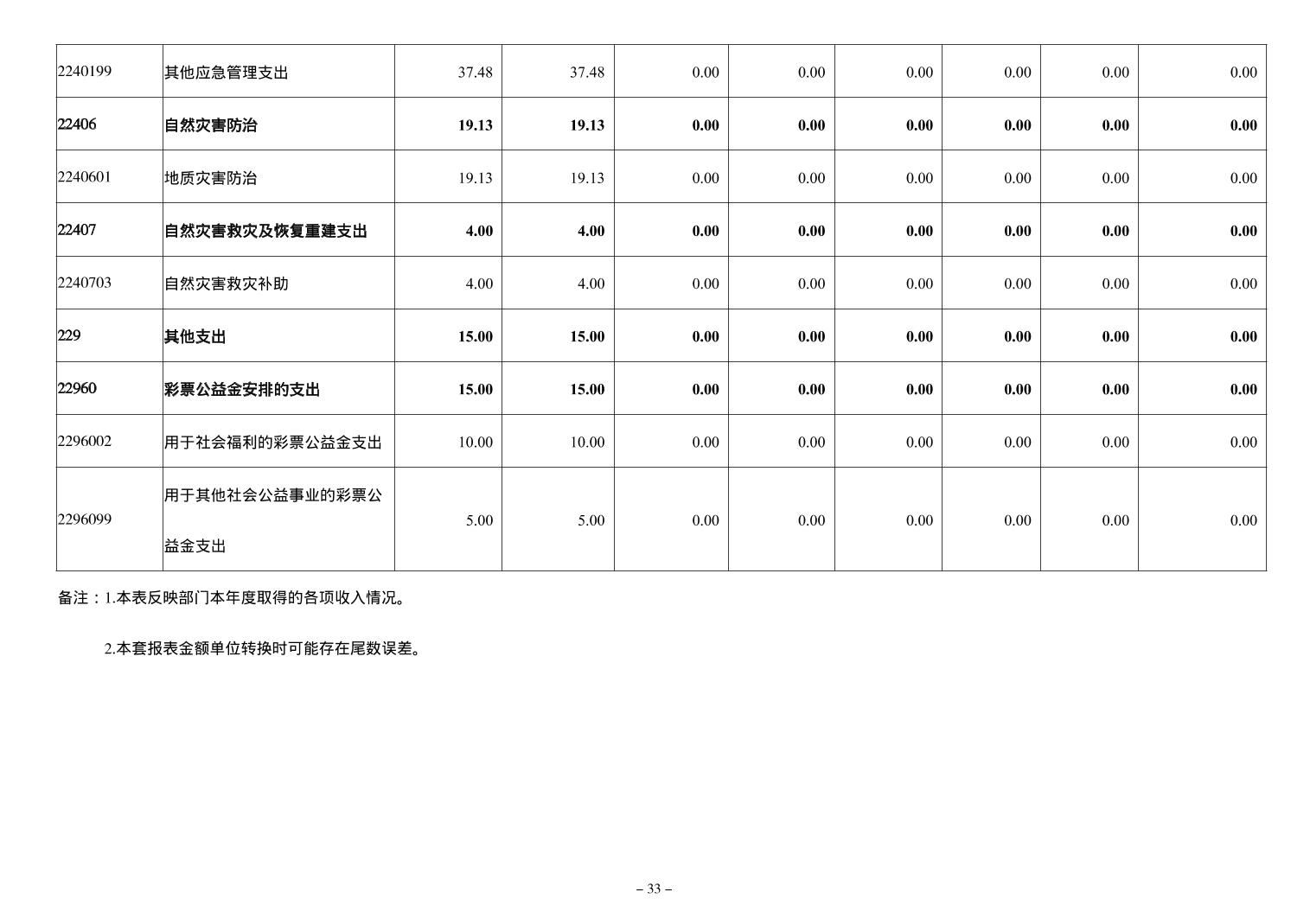 | 2240199 | 其他应急管理支出 | 37.48 | 37.48 | 0.00 | 0.00 | 0.00 | 0.00 | 0.00 | 0.00 |
|---|---|---|---|---|---|---|---|---|---|
| 22406 | 自然灾害防治 | 19.13 | 19.13 | 0.00 | 0.00 | 0.00 | 0.00 | 0.00 | 0.00 |
| 2240601 | 地质灾害防治 | 19.13 | 19.13 | 0.00 | 0.00 | 0.00 | 0.00 | 0.00 | 0.00 |
| 22407 | 自然灾害救灾及恢复重建支出 | 4.00 | 4.00 | 0.00 | 0.00 | 0.00 | 0.00 | 0.00 | 0.00 |
| 2240703 | 自然灾害救灾补助 | 4.00 | 4.00 | 0.00 | 0.00 | 0.00 | 0.00 | 0.00 | 0.00 |
| 229 | 其他支出 | 15.00 | 15.00 | 0.00 | 0.00 | 0.00 | 0.00 | 0.00 | 0.00 |
| 22960 | 彩票公益金安排的支出 | 15.00 | 15.00 | 0.00 | 0.00 | 0.00 | 0.00 | 0.00 | 0.00 |
| 2296002 | 用于社会福利的彩票公益金支出 | 10.00 | 10.00 | 0.00 | 0.00 | 0.00 | 0.00 | 0.00 | 0.00 |
| 2296099 | 用于其他社会公益事业的彩票公益金支出 | 5.00 | 5.00 | 0.00 | 0.00 | 0.00 | 0.00 | 0.00 | 0.00 |

备注：1.本表反映部门本年度取得的各项收入情况。

2.本套报表金额单位转换时可能存在尾数误差。

– 33 –